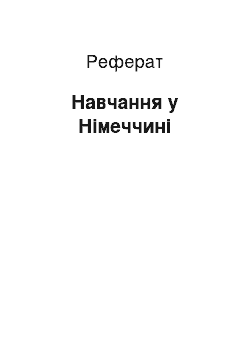 Реферат

Навчання у Німеччині